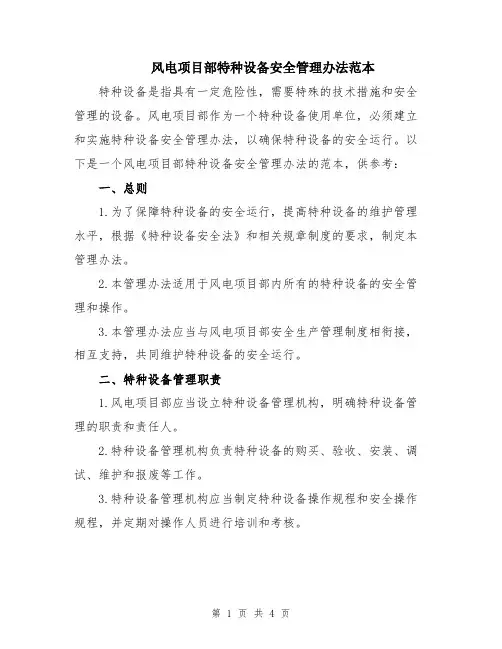 风电项目部特种设备安全管理办法范本

特种设备是指具有一定危险性，需要特殊的技术措施和安全管理的设备。风电项目部作为一个特种设备使用单位，必须建立和实施特种设备安全管理办法，以确保特种设备的安全运行。以下是一个风电项目部特种设备安全管理办法的范本，供参考：

一、总则

1.为了保障特种设备的安全运行，提高特种设备的维护管理水平，根据《特种设备安全法》和相关规章制度的要求，制定本管理办法。

2.本管理办法适用于风电项目部内所有的特种设备的安全管理和操作。

3.本管理办法应当与风电项目部安全生产管理制度相衔接，相互支持，共同维护特种设备的安全运行。

二、特种设备管理职责

1.风电项目部应当设立特种设备管理机构，明确特种设备管理的职责和责任人。

2.特种设备管理机构负责特种设备的购买、验收、安装、调试、维护和报废等工作。

3.特种设备管理机构应当制定特种设备操作规程和安全操作规程，并定期对操作人员进行培训和考核。

第 1 页 共 4 页